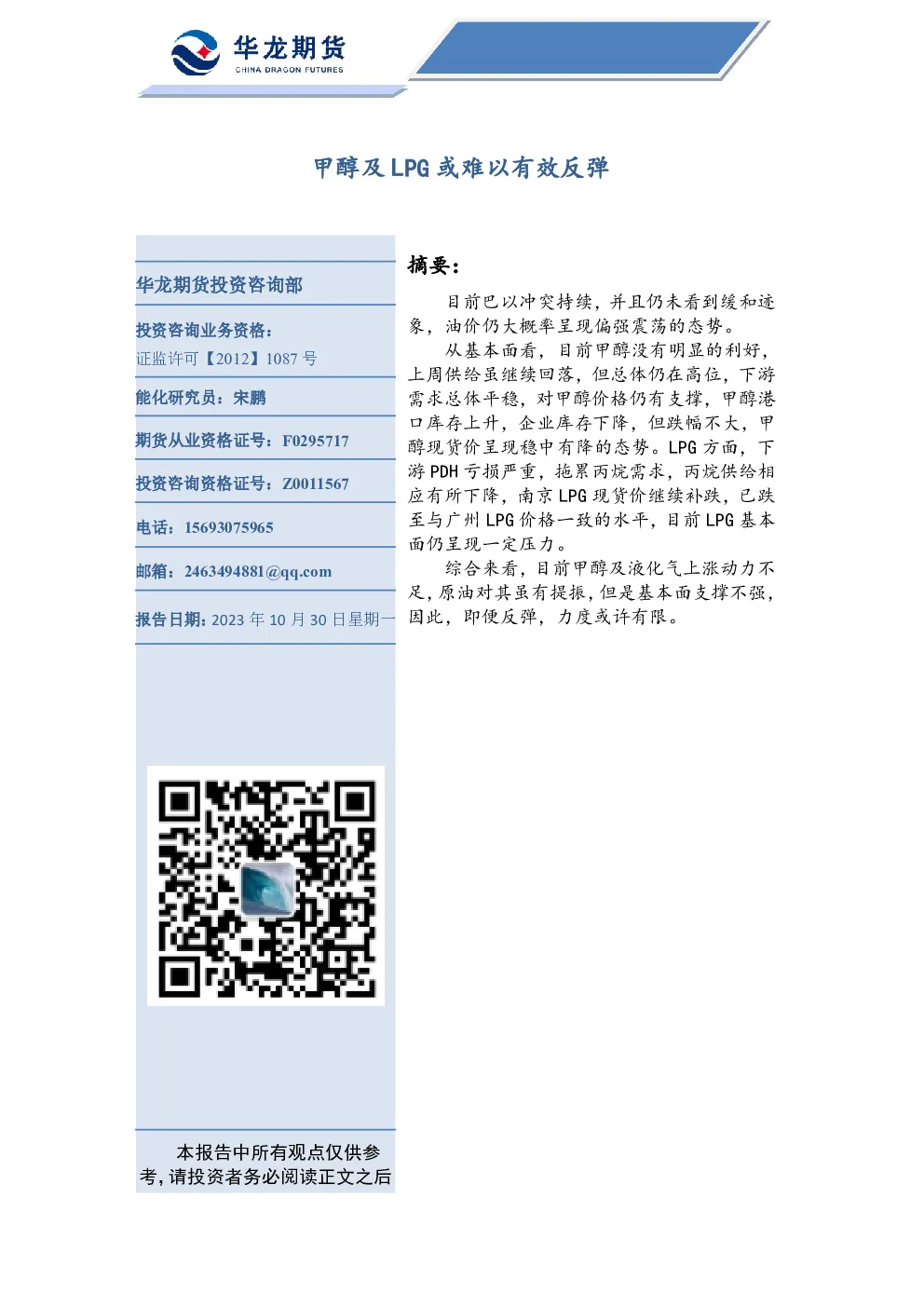 华龙期货
CHINA DRAGON FUTURES

甲醇及 LPG 或难以有效反弹

华龙期货投资咨询部

投资咨询业务资格：
证监许可【2012】1087 号

能化研究员：宋鹏

期货从业资格证号：F0295717

投资咨询资格证号：Z0011567

电话：15693075965

邮箱：2463494881@qq.com

报告日期：2023 年 10 月 30 日星期一

本报告中所有观点仅供参考，请投资者务必阅读正文之后

摘要：

目前巴以冲突持续，并且仍未看到缓和迹象，油价仍大概率呈现偏强震荡的态势。

从基本面看，目前甲醇没有明显的利好，上周供给虽继续回落，但总体仍在高位，下游需求总体平稳，对甲醇价格仍有支撑，甲醇港口库存上升，企业库存下降，但跌幅不大，甲醇现货价呈现稳中有降的态势。LPG 方面，下游 PDH 亏损严重，拖累丙烷需求，丙烷供给相应有所下降，南京 LPG 现货价继续补跌，已跌至与广州 LPG 价格一致的水平，目前 LPG 基本面仍呈现一定压力。

综合来看，目前甲醇及液化气上涨动力不足，原油对其虽有提振，但是基本面支撑不强，因此，即便反弹，力度或许有限。